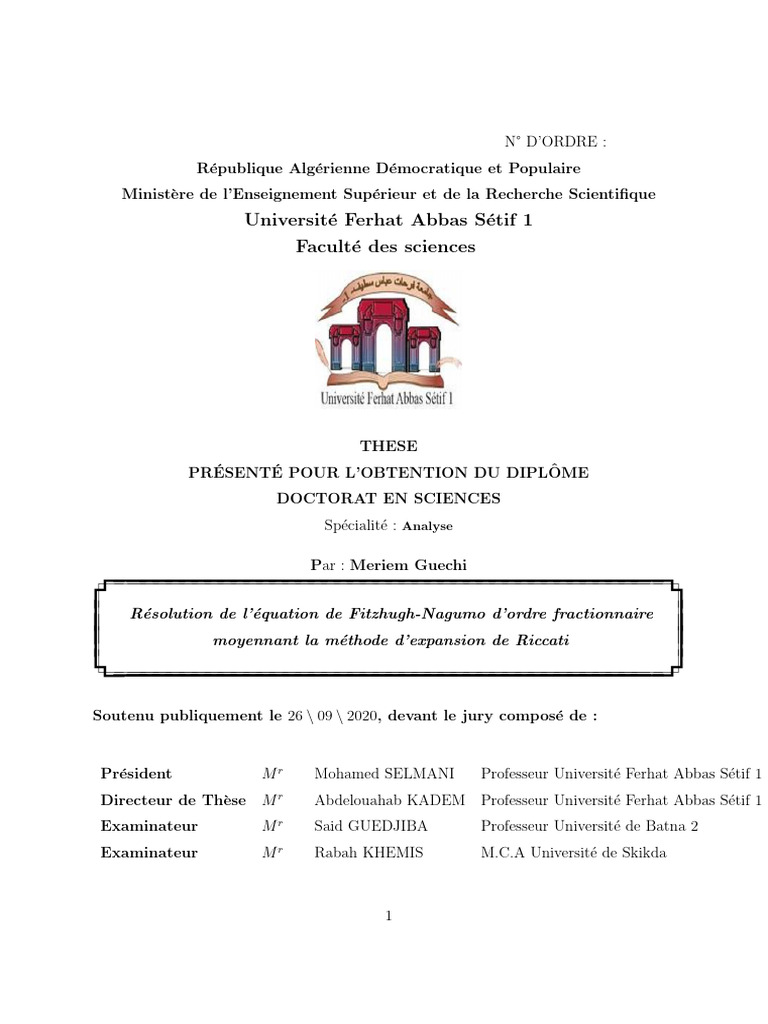 N° D'ORDRE :

République Algérienne Démocratique et Populaire
Ministère de l'Enseignement Supérieur et de la Recherche Scientifique
Université Ferhat Abbas Sétif 1
Faculté des sciences

Université Ferhat Abbas Sétif 1

THESE
PRÉSENTÉ POUR L'OBTENTION DU DIPLÔME
DOCTORAT EN SCIENCES
Spécialité : Analyse

Par : Meriem Guechi

Résolution de l'équation de Fitzhugh-Nagumo d'ordre fractionnaire moyennant la méthode d'expansion de Riccati

Soutenu publiquement le 26 \ 09 \ 2020, devant le jury composé de :

| | | | |
|---|---|---|---|
| Président | $M^r$ | Mohamed SELMANI | Professeur Université Ferhat Abbas Sétif 1 |
| Directeur de Thèse | $M^r$ | Abdelouahab KADEM | Professeur Université Ferhat Abbas Sétif 1 |
| Examinateur | $M^r$ | Said GUEDJIBA | Professeur Université de Batna 2 |
| Examinateur | $M^r$ | Rabah KHEMIS | M.C.A Université de Skikda |

1